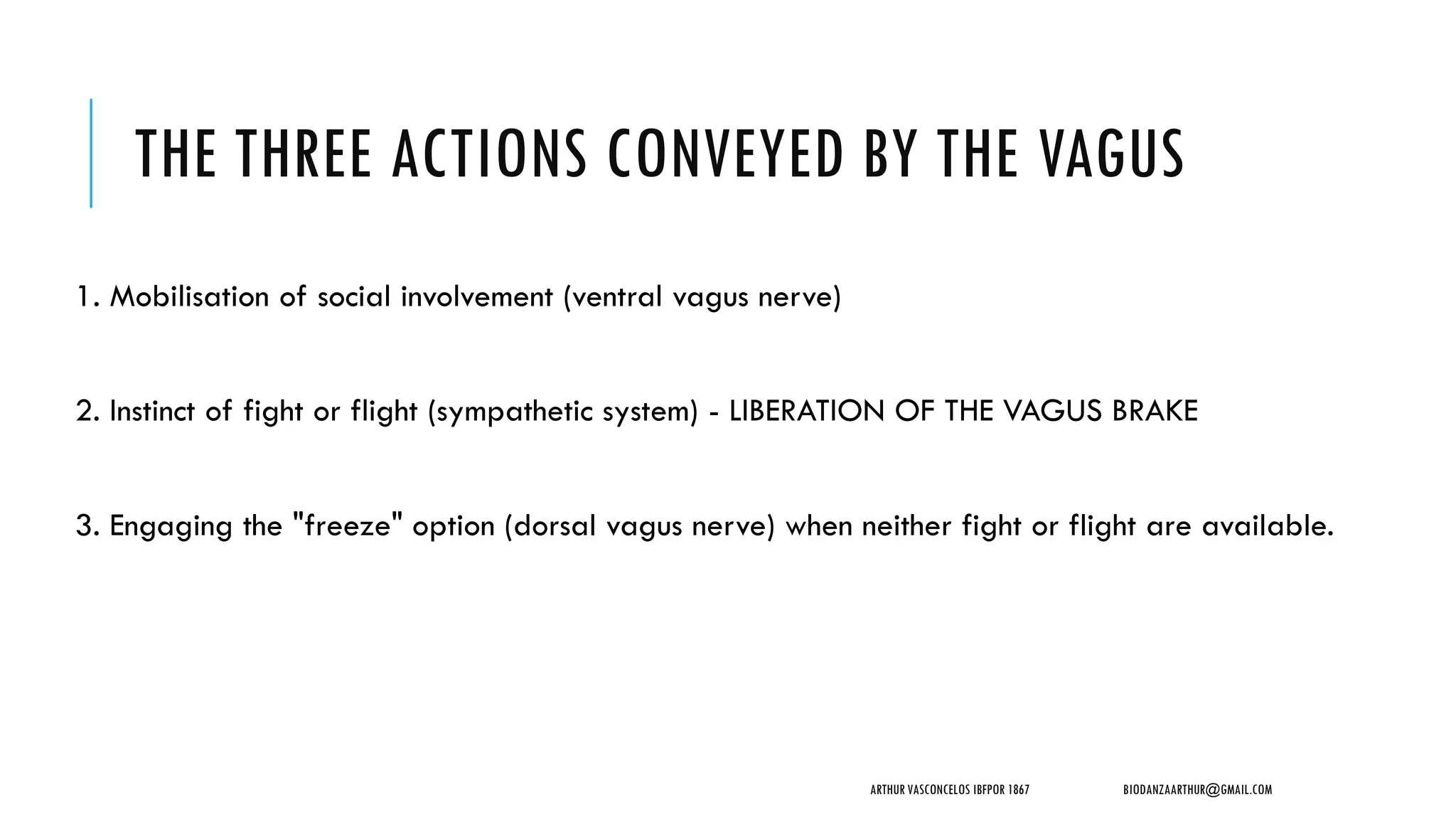 THE THREE ACTIONS CONVEYED BY THE VAGUS

1. Mobilisation of social involvement (ventral vagus nerve)

2. Instinct of fight or flight (sympathetic system) - LIBERATION OF THE VAGUS BRAKE

3. Engaging the "freeze" option (dorsal vagus nerve) when neither fight or flight are available.

ARTHUR VASCONCELOS IBFPOR 1867

BIODANZAARTHUR@GMAIL.COM